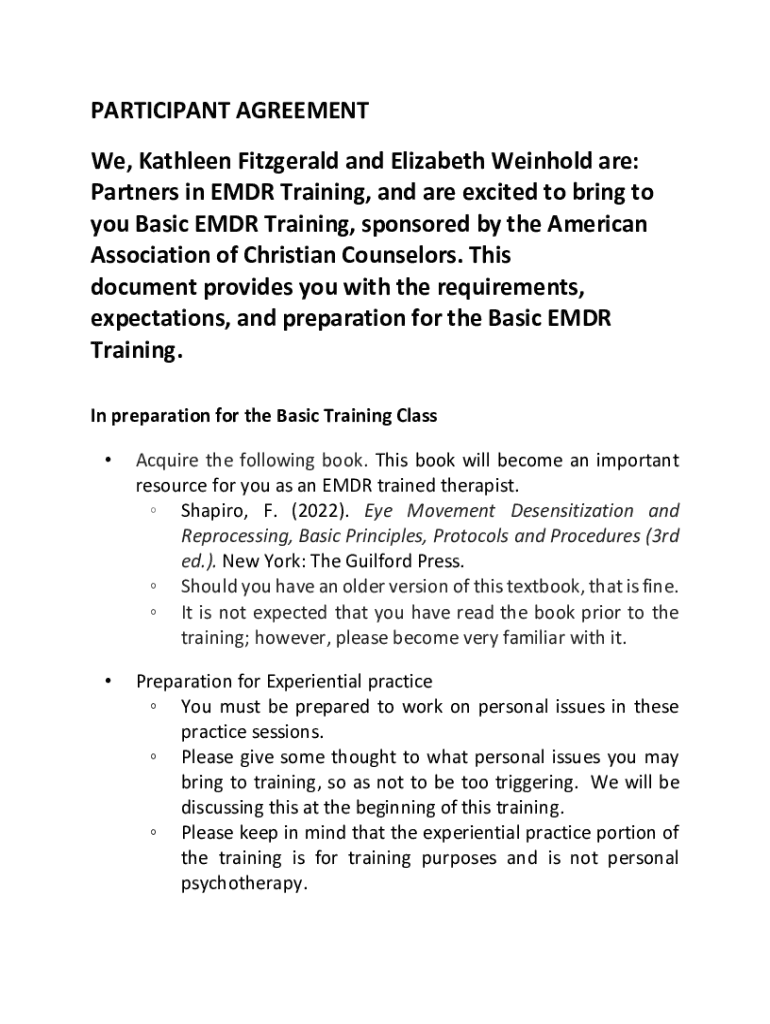 PARTICIPANT AGREEMENT

We, Kathleen Fitzgerald and Elizabeth Weinhold are: Partners in EMDR Training, and are excited to bring to you Basic EMDR Training, sponsored by the American Association of Christian Counselors. This document provides you with the requirements, expectations, and preparation for the Basic EMDR Training.

In preparation for the Basic Training Class

• Acquire the following book. This book will become an important resource for you as an EMDR trained therapist.
  ◦ Shapiro, F. (2022). Eye Movement Desensitization and Reprocessing, Basic Principles, Protocols and Procedures (3rd ed.). New York: The Guilford Press.
  ◦ Should you have an older version of this textbook, that is fine.
  ◦ It is not expected that you have read the book prior to the training; however, please become very familiar with it.

• Preparation for Experiential practice
  ◦ You must be prepared to work on personal issues in these practice sessions.
  ◦ Please give some thought to what personal issues you may bring to training, so as not to be too triggering. We will be discussing this at the beginning of this training.
  ◦ Please keep in mind that the experiential practice portion of the training is for training purposes and is not personal psychotherapy.